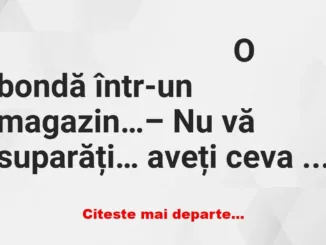 O

bondă într-un magazin…– Nu vă suparăți… aveți ceva …

Citeste mai departe…